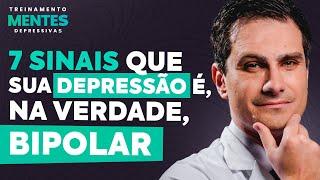 TREINAMENTO
MENTES
DEPRESSIVAS

7 SINAIS QUE SUA DEPRESSÃO É, NA VERDADE, BIPOLAR